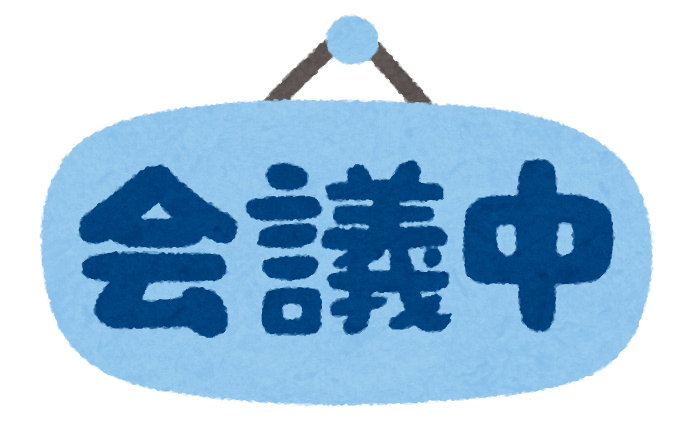 会議中